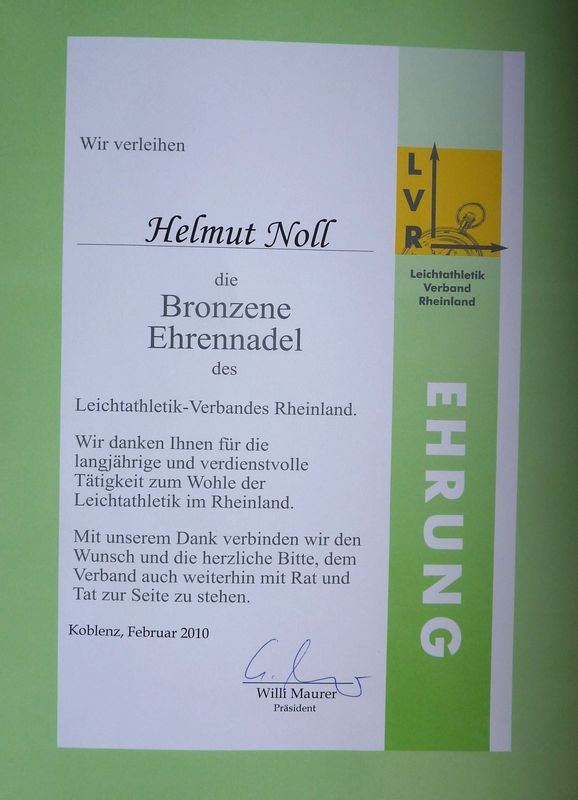 Wir verleihen

Helmut Noll

die

Bronzene
Ehrennadel

des

Leichtathletik-Verbandes Rheinland.

Wir danken Ihnen für die langjährige und verdienstvolle Tätigkeit zum Wohle der Leichtathletik im Rheinland.

Mit unserem Dank verbinden wir den Wunsch und die herzliche Bitte, dem Verband auch weiterhin mit Rat und Tat zur Seite zu stehen.

Koblenz, Februar 2010

Willi Maurer
Präsident

LVR

Leichtathletik
Verband
Rheinland

EHRUNG